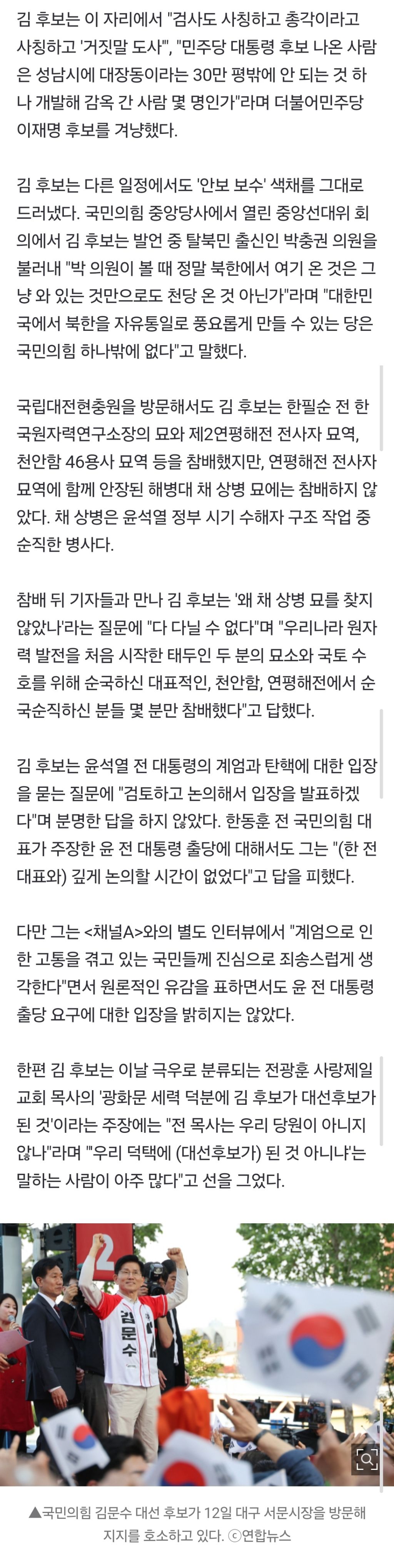 김 후보는 이 자리에서 "검사도 사칭하고 총각이라고 사칭하고 '거짓말 도사'", "민주당 대통령 후보 나온 사람은 성남시에 대장동이라는 30만 평밖에 안 되는 것 하나 개발해 감옥 간 사람 몇 명인가"라며 더불어민주당 이재명 후보를 겨냥했다.

김 후보는 다른 일정에서도 '안보 보수' 색채를 그대로 드러냈다. 국민의힘 중앙당사에서 열린 중앙선대위 회의에서 김 후보는 발언 중 탈북민 출신인 박충권 의원을 불러내 "박 의원이 볼 때 정말 북한에서 여기 온 것은 그냥 와 있는 것만으로도 천당 온 것 아닌가"라며 "대한민국에서 북한을 자유통일로 풍요롭게 만들 수 있는 당은 국민의힘 하나밖에 없다"고 말했다.

국립대전현충원을 방문해서도 김 후보는 한필순 전 한국원자력연구소장의 묘와 제2연평해전 전사자 묘역, 천안함 46용사 묘역 등을 참배했지만, 연평해전 전사자 묘역에 함께 안장된 해병대 채 상병 묘에는 참배하지 않았다. 채 상병은 윤석열 정부 시기 수해자 구조 작업 중 순직한 병사다.

참배 뒤 기자들과 만나 김 후보는 '왜 채 상병 묘를 찾지 않았나'라는 질문에 "다 다닐 수 없다"며 "우리나라 원자력 발전을 처음 시작한 태두인 두 분의 묘소와 국토 수호를 위해 순국하신 대표적인, 천안함, 연평해전에서 순국순직하신 분들 몇 분만 참배했다"고 답했다.

김 후보는 윤석열 전 대통령의 계엄과 탄핵에 대한 입장을 묻는 질문에 "검토하고 논의해서 입장을 발표하겠다"며 분명한 답을 하지 않았다. 한동훈 전 국민의힘 대표가 주장한 윤 전 대통령 출당에 대해서도 그는 "(한 전 대표와) 깊게 논의할 시간이 없었다"고 답을 피했다.

다만 그는 <채널A>와의 별도 인터뷰에서 "계엄으로 인한 고통을 겪고 있는 국민들께 진심으로 죄송스럽게 생각한다"면서 원론적인 유감을 표하면서도 윤 전 대통령 출당 요구에 대한 입장을 밝히지는 않았다.

한편 김 후보는 이날 극우로 분류되는 전광훈 사랑제일교회 목사의 '광화문 세력 덕분에 김 후보가 대선후보가 된 것'이라는 주장에는 "전 목사는 우리 당원이 아니지 않나"라며 "'우리 덕택에 (대선후보가) 된 것 아니냐'는 말하는 사람이 아주 많다"고 선을 그었다.

2

김문수

▲국민의힘 김문수 대선 후보가 12일 대구 서문시장을 방문해 지지를 호소하고 있다. ⓒ연합뉴스